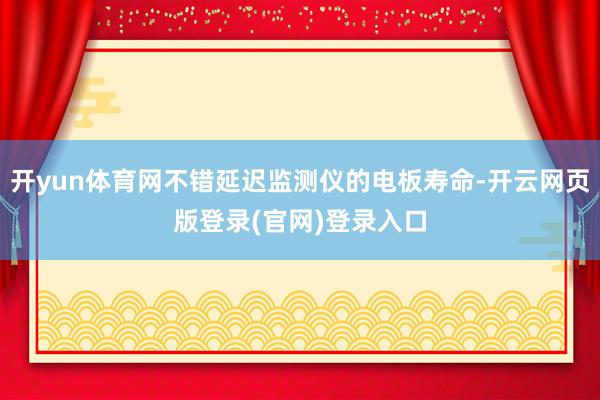 开yun体育网不错延迟监测仪的电板寿命-开云网页版登录(官网)登录入口